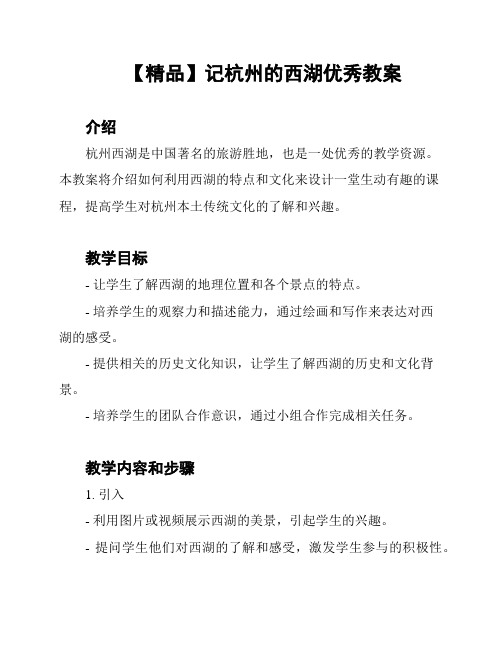 【精品】记杭州的西湖优秀教案

介绍

杭州西湖是中国著名的旅游胜地，也是一处优秀的教学资源。本教案将介绍如何利用西湖的特点和文化来设计一堂生动有趣的课程，提高学生对杭州本土传统文化的了解和兴趣。

教学目标

- 让学生了解西湖的地理位置和各个景点的特点。

- 培养学生的观察力和描述能力，通过绘画和写作来表达对西湖的感受。

- 提供相关的历史文化知识，让学生了解西湖的历史和文化背景。

- 培养学生的团队合作意识，通过小组合作完成相关任务。

教学内容和步骤

1. 引入

- 利用图片或视频展示西湖的美景，引起学生的兴趣。

- 提问学生他们对西湖的了解和感受，激发学生参与的积极性。